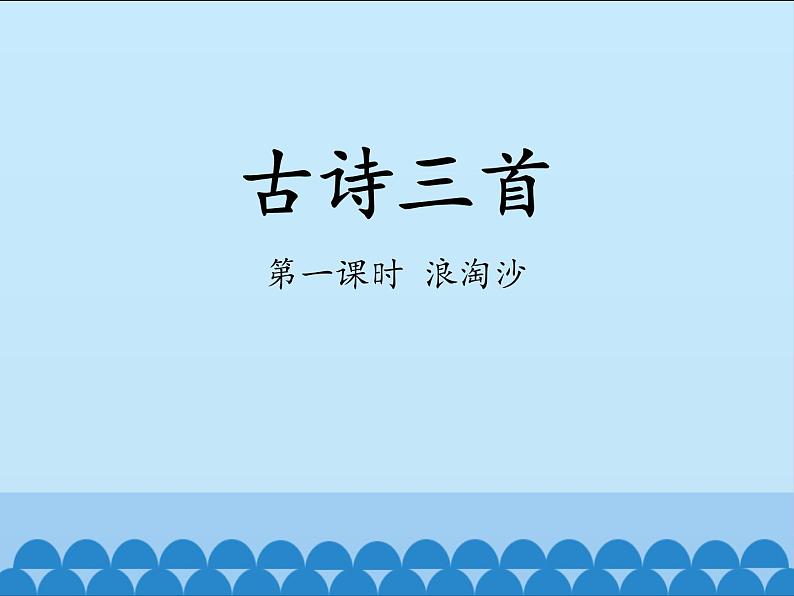 古诗三首

第一课时 浪淘沙